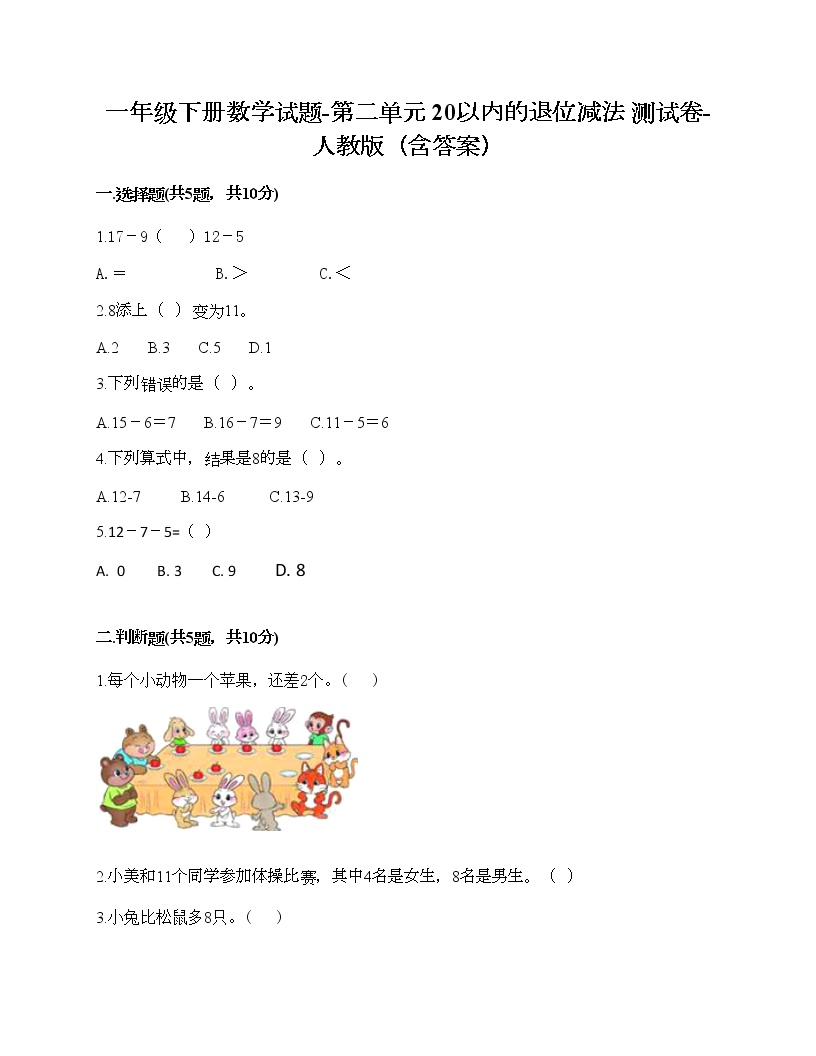 一年级下册数学试题-第二单元 20以内的退位减法 测试卷-人教版（含答案）

一.选择题(共5题，共10分)

1.17－9（　）12－5

A.＝　　B.＞　　C.＜

2.8添上（ ）变为11。

A.2　B.3　C.5　D.1

3.下列错误的是（ ）。

A.15－6＝7　B.16－7＝9　C.11－5＝6

4.下列算式中，结果是8的是（ ）。

A.12-7　B.14-6　C.13-9

5.12－7－5=（ ）

A. 0　B. 3　C. 9　D. 8

二.判断题(共5题，共10分)

1.每个小动物一个苹果，还差2个。（　）

2.小美和11个同学参加体操比赛，其中4名是女生，8名是男生。（ ）

3.小兔比松鼠多8只。（　）